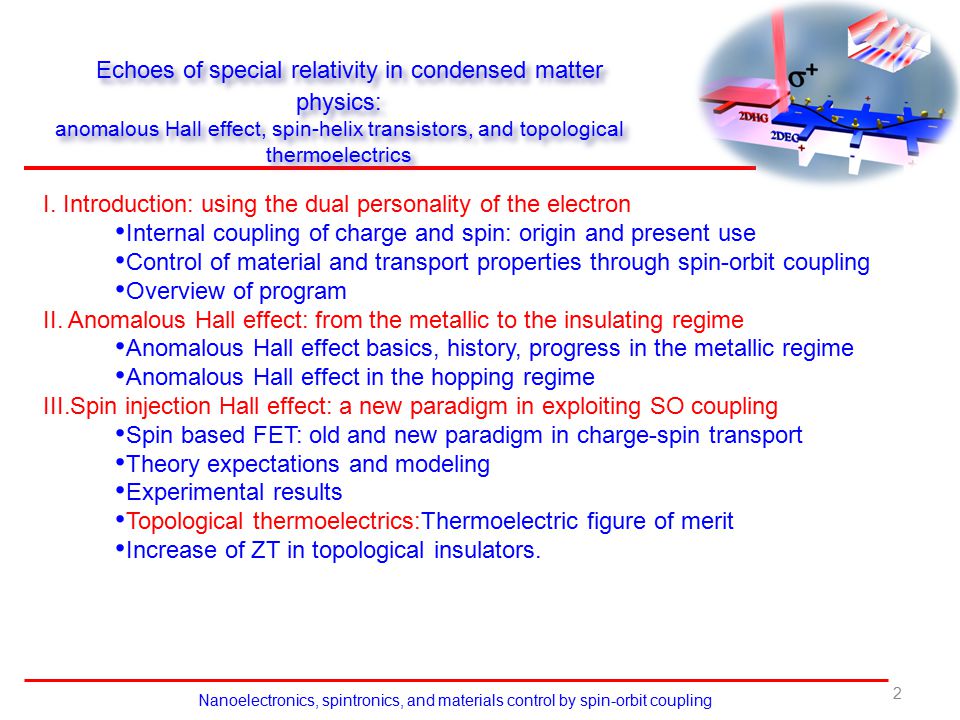 Echoes of special relativity in condensed matter physics:
anomalous Hall effect, spin-helix transistors, and topological thermoelectrics

$\sigma^+$

2DHG

2DEG

I. Introduction: using the dual personality of the electron
•Internal coupling of charge and spin: origin and present use
•Control of material and transport properties through spin-orbit coupling
•Overview of program
II. Anomalous Hall effect: from the metallic to the insulating regime
•Anomalous Hall effect basics, history, progress in the metallic regime
•Anomalous Hall effect in the hopping regime
III.Spin injection Hall effect: a new paradigm in exploiting SO coupling
•Spin based FET: old and new paradigm in charge-spin transport
•Theory expectations and modeling
•Experimental results
•Topological thermoelectrics:Thermoelectric figure of merit
•Increase of ZT in topological insulators.

Nanoelectronics, spintronics, and materials control by spin-orbit coupling

2